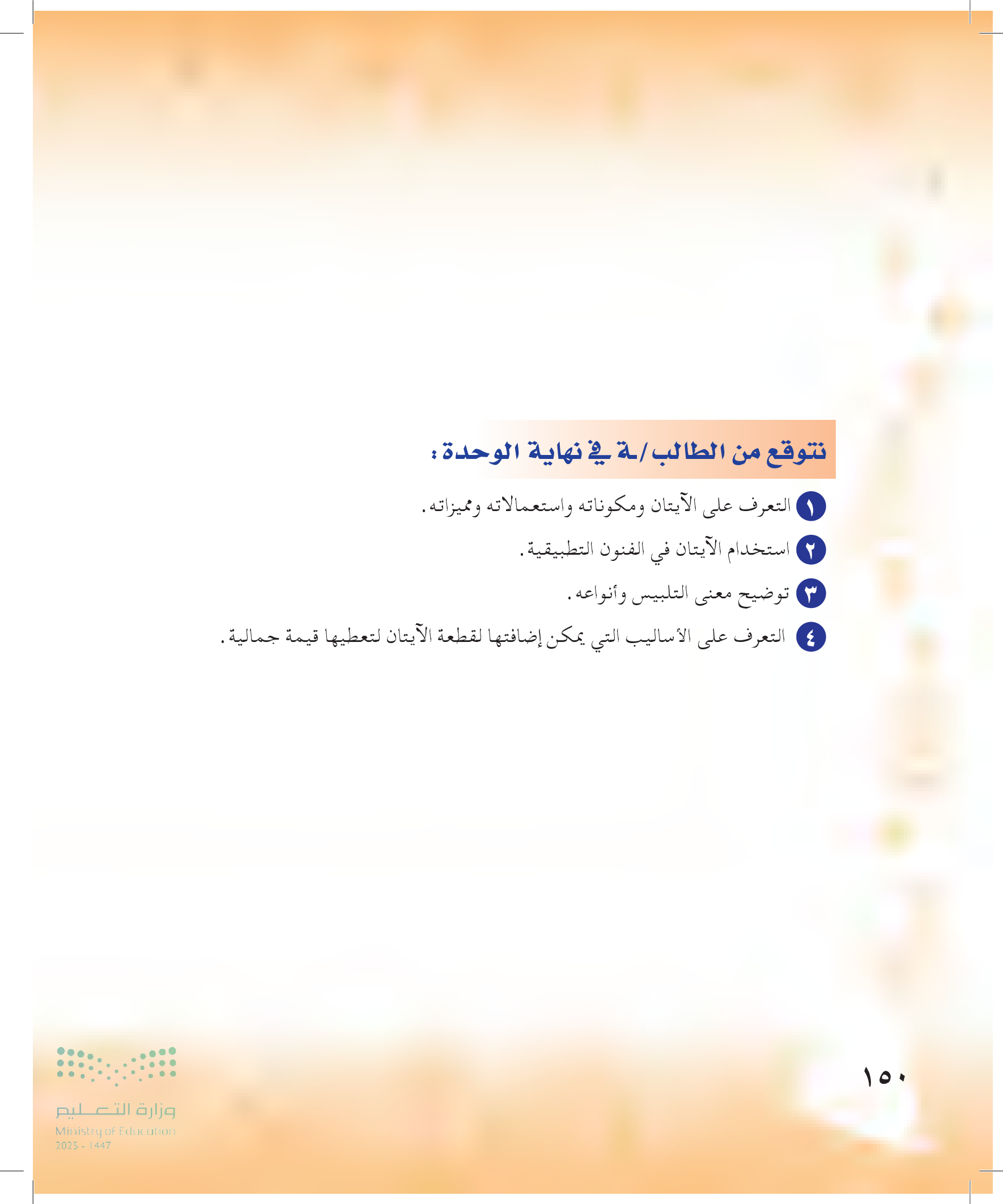 نتوقع من الطالب/ـة في نهاية الوحدة:

١ التعرف على الآيتان ومكوناته واستعمالاته ومميزاته.

٢ استخدام الآيتان في الفنون التطبيقية.

٣ توضيح معنى التلبيس وأنواعه.

٤ التعرف على الأساليب التي يمكن إضافتها لقطعة الآيتان لتعطيها قيمة جمالية.

١٥٠

وزارة التعليم
Ministry of Education
2025 - 1447